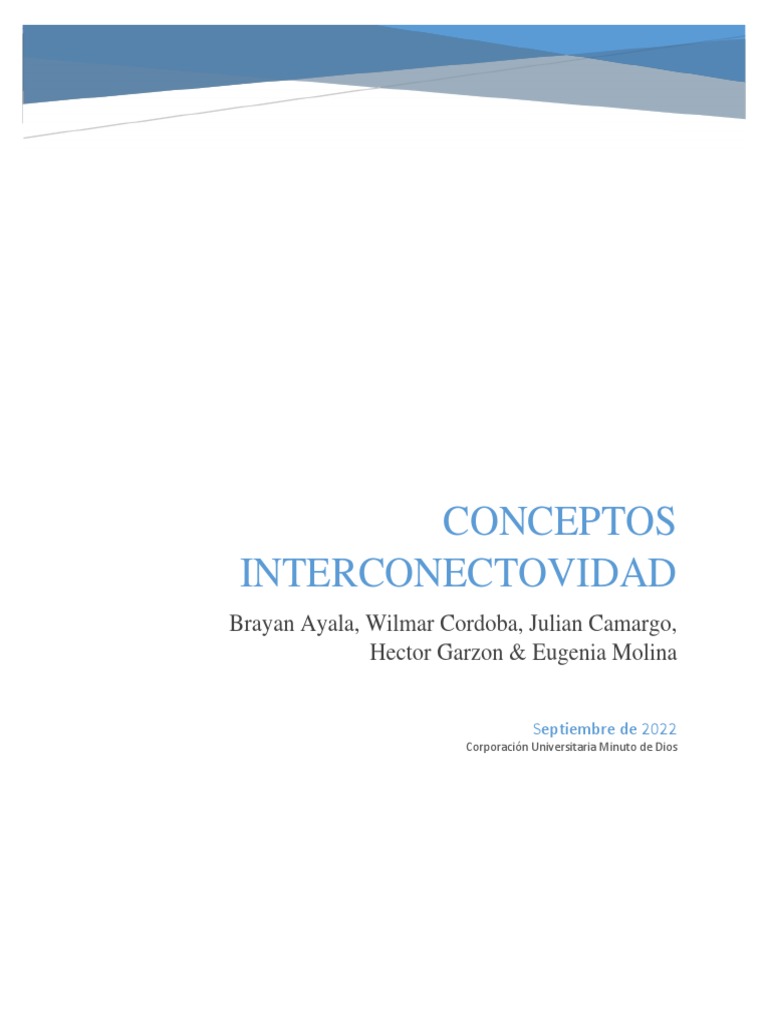 CONCEPTOS INTERCONECTOVIDAD

Brayan Ayala, Wilmar Cordoba, Julian Camargo, Hector Garzon & Eugenia Molina

Septiembre de 2022
Corporación Universitaria Minuto de Dios